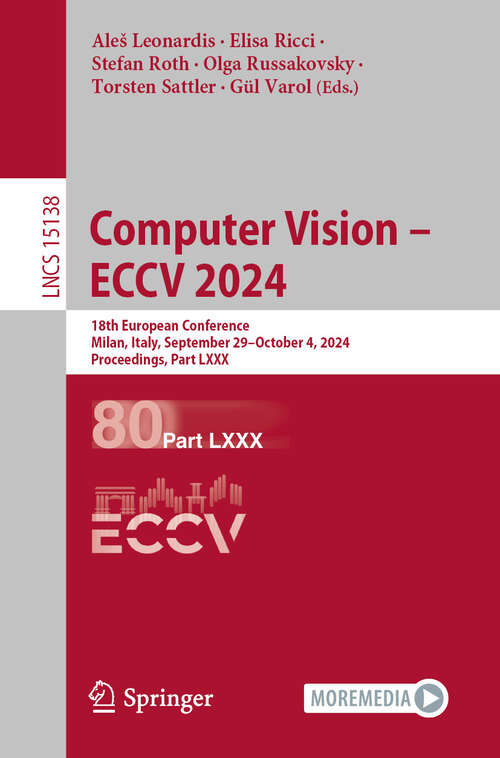 Aleš Leonardis · Elisa Ricci · Stefan Roth · Olga Russakovsky · Torsten Sattler · Gül Varol (Eds.)

LNCS 15138

Computer Vision – ECCV 2024

18th European Conference
Milan, Italy, September 29–October 4, 2024
Proceedings, Part LXXX

80 Part LXXX

ECCV

Springer

MOREMEDIA